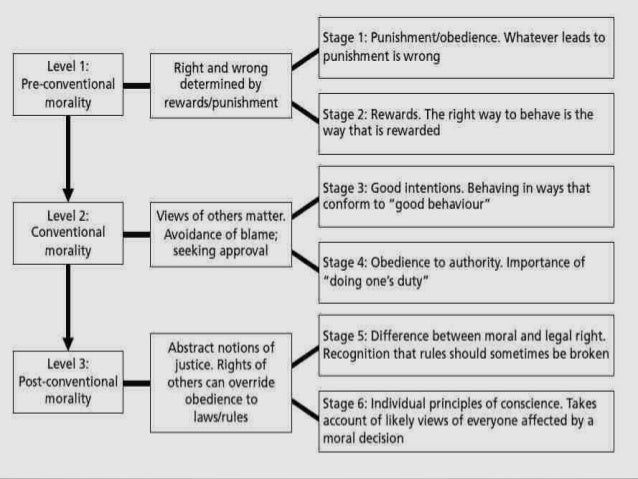 Level 1:
Pre-conventional
morality

Right and wrong determined by rewards/punishment

Stage 1: Punishment/obedience. Whatever leads to punishment is wrong

Stage 2: Rewards. The right way to behave is the way that is rewarded

Level 2:
Conventional
morality

Views of others matter. Avoidance of blame; seeking approval

Stage 3: Good intentions. Behaving in ways that conform to "good behaviour"

Stage 4: Obedience to authority. Importance of "doing one's duty"

Level 3:
Post-conventional
morality

Abstract notions of justice. Rights of others can override obedience to laws/rules

Stage 5: Difference between moral and legal right. Recognition that rules should sometimes be broken

Stage 6: Individual principles of conscience. Takes account of likely views of everyone affected by a moral decision